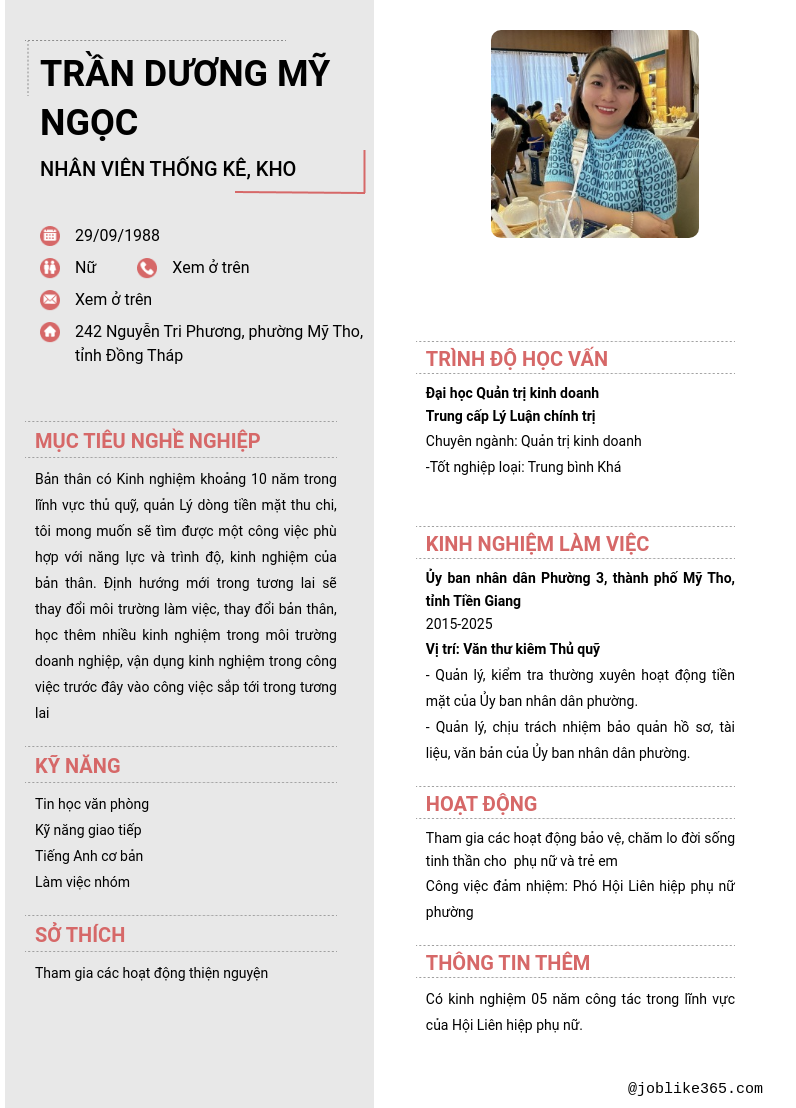 TRẦN DƯƠNG MỸ NGỌC

NHÂN VIÊN THỐNG KÊ, KHO

29/09/1988

Nữ

Xem ở trên

Xem ở trên

242 Nguyễn Tri Phương, phường Mỹ Tho, tỉnh Đồng Tháp

MỤC TIÊU NGHỀ NGHIỆP

Bản thân có Kinh nghiệm khoảng 10 năm trong lĩnh vực thủ quỹ, quản Lý dòng tiền mặt thu chi, tôi mong muốn sẽ tìm được một công việc phù hợp với năng lực và trình độ, kinh nghiệm của bản thân. Định hướng mới trong tương lai sẽ thay đổi môi trường làm việc, thay đổi bản thân, học thêm nhiều kinh nghiệm trong môi trường doanh nghiệp, vận dụng kinh nghiệm trong công việc trước đây vào công việc sắp tới trong tương lai

KỸ NĂNG

Tin học văn phòng
Kỹ năng giao tiếp
Tiếng Anh cơ bản
Làm việc nhóm

SỞ THÍCH

Tham gia các hoạt động thiện nguyện

TRÌNH ĐỘ HỌC VẤN

Đại học Quản trị kinh doanh
Trung cấp Lý Luận chính trị
Chuyên ngành: Quản trị kinh doanh
-Tốt nghiệp loại: Trung bình Khá

KINH NGHIỆM LÀM VIỆC

Ủy ban nhân dân Phường 3, thành phố Mỹ Tho, tỉnh Tiền Giang
2015-2025
Vị trí: Văn thư kiêm Thủ quỹ
- Quản lý, kiểm tra thường xuyên hoạt động tiền mặt của Ủy ban nhân dân phường.
- Quản lý, chịu trách nhiệm bảo quản hồ sơ, tài liệu, văn bản của Ủy ban nhân dân phường.

HOẠT ĐỘNG

Tham gia các hoạt động bảo vệ, chăm lo đời sống tinh thần cho phụ nữ và trẻ em
Công việc đảm nhiệm: Phó Hội Liên hiệp phụ nữ phường

THÔNG TIN THÊM

Có kinh nghiệm 05 năm công tác trong lĩnh vực của Hội Liên hiệp phụ nữ.

@joblike365.com